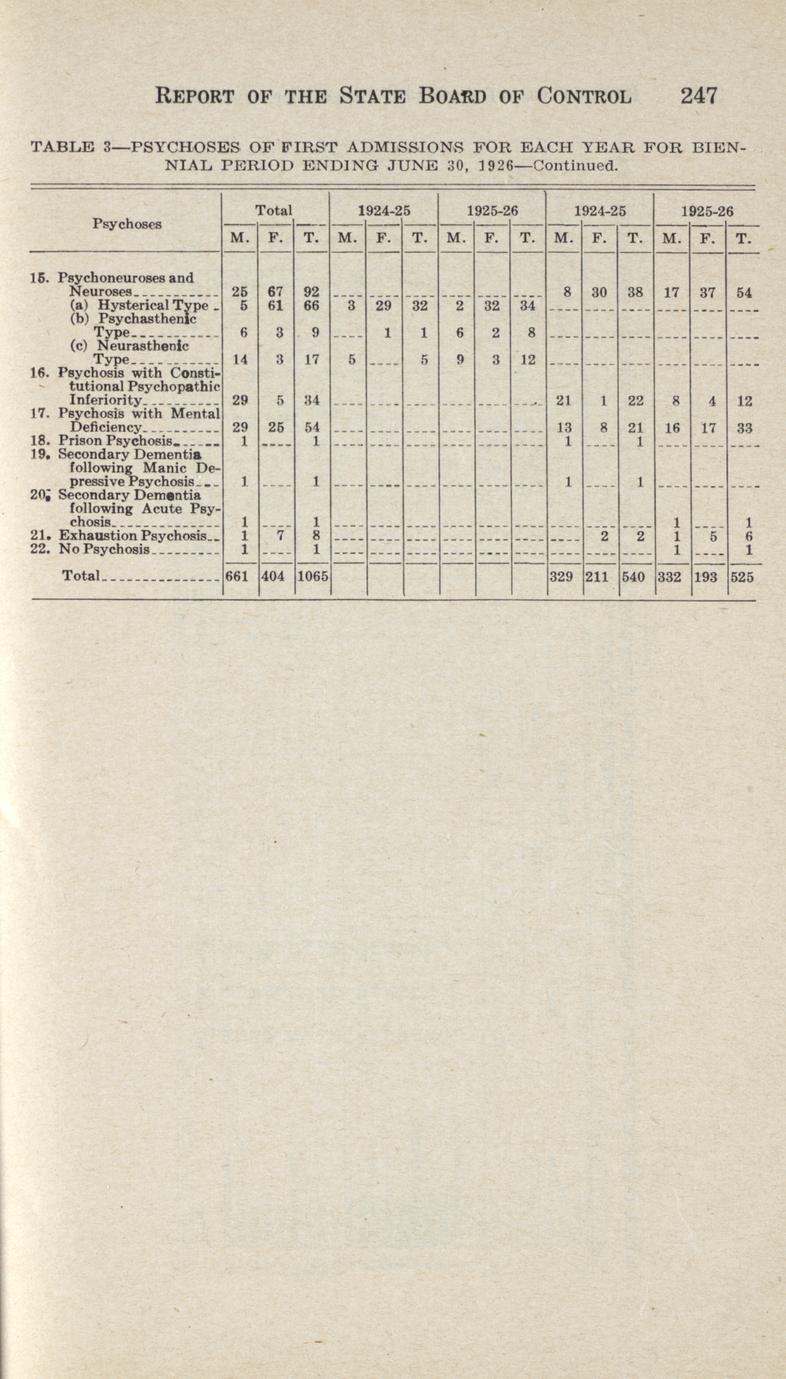 REPORT OF THE STATE BOARD OF CONTROL 247

TABLE 3—PSYCHOSES OF FIRST ADMISSIONS FOR EACH YEAR FOR BIENNIAL PERIOD ENDING JUNE 30, 1926—Continued.

| Psychoses | Total M. | Total F. | Total T. | 1924-25 M. | 1924-25 F. | 1924-25 T. | 1925-26 M. | 1925-26 F. | 1925-26 T. | 1924-25 M. | 1924-25 F. | 1924-25 T. | 1925-26 M. | 1925-26 F. | 1925-26 T. |
|---|---|---|---|---|---|---|---|---|---|---|---|---|---|---|---|
| 15. Psychoneuroses and Neuroses | 25 | 67 | 92 | ---- | ---- | ---- | ---- | ---- | ---- | 8 | 30 | 38 | 17 | 37 | 54 |
| (a) Hysterical Type | 5 | 61 | 66 | 3 | 29 | 32 | 2 | 32 | 34 | ---- | ---- | ---- | ---- | ---- | ---- |
| (b) Psychasthenic Type | 6 | 3 | 9 | ---- | 1 | 1 | 6 | 2 | 8 | ---- | ---- | ---- | ---- | ---- | ---- |
| (c) Neurasthenic Type | 14 | 3 | 17 | 5 | ---- | 5 | 9 | 3 | 12 | ---- | ---- | ---- | ---- | ---- | ---- |
| 16. Psychosis with Constitutional Psychopathic Inferiority | 29 | 5 | 34 | ---- | ---- | ---- | ---- | ---- | ---- | 21 | 1 | 22 | 8 | 4 | 12 |
| 17. Psychosis with Mental Deficiency | 29 | 25 | 54 | ---- | ---- | ---- | ---- | ---- | ---- | 13 | 8 | 21 | 16 | 17 | 33 |
| 18. Prison Psychosis | 1 | ---- | 1 | ---- | ---- | ---- | ---- | ---- | ---- | 1 | ---- | 1 | ---- | ---- | ---- |
| 19. Secondary Dementia following Manic Depressive Psychosis | 1 | ---- | 1 | ---- | ---- | ---- | ---- | ---- | ---- | 1 | ---- | 1 | ---- | ---- | ---- |
| 20. Secondary Dementia following Acute Psychosis | 1 | ---- | 1 | ---- | ---- | ---- | ---- | ---- | ---- | ---- | ---- | ---- | 1 | ---- | 1 |
| 21. Exhaustion Psychosis | 1 | 7 | 8 | ---- | ---- | ---- | ---- | ---- | ---- | ---- | 2 | 2 | 1 | 5 | 6 |
| 22. No Psychosis | 1 | ---- | 1 | ---- | ---- | ---- | ---- | ---- | ---- | ---- | ---- | ---- | 1 | ---- | 1 |
| Total | 661 | 404 | 1065 | | | | | | | 329 | 211 | 540 | 332 | 193 | 525 |